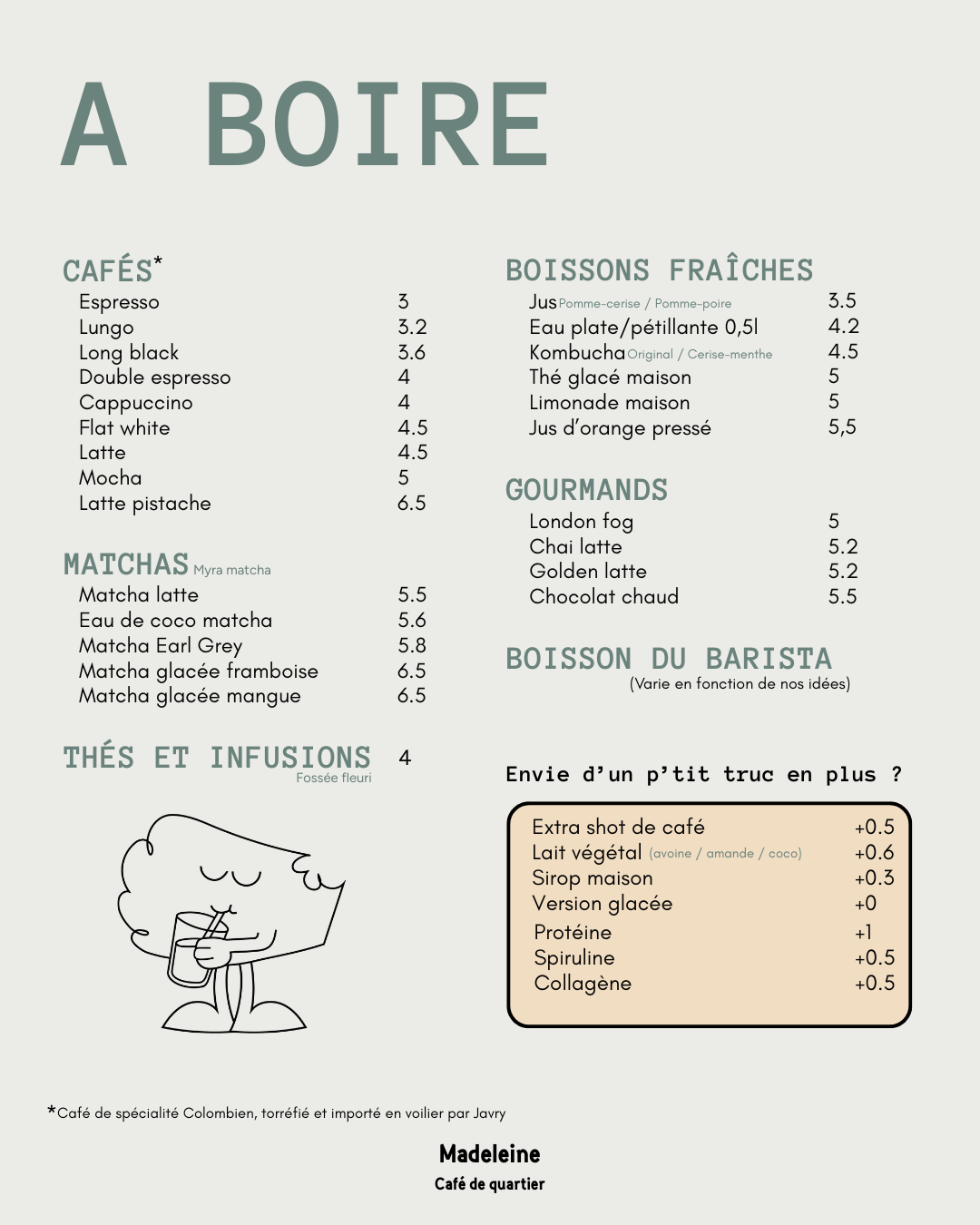 A BOIRE

CAFÉS*

| | |
|---|---|
| Espresso | 3 |
| Lungo | 3.2 |
| Long black | 3.6 |
| Double espresso | 4 |
| Cappuccino | 4 |
| Flat white | 4.5 |
| Latte | 4.5 |
| Mocha | 5 |
| Latte pistache | 6.5 |

MATCHAS Myra matcha

| | |
|---|---|
| Matcha latte | 5.5 |
| Eau de coco matcha | 5.6 |
| Matcha Earl Grey | 5.8 |
| Matcha glacée framboise | 6.5 |
| Matcha glacée mangue | 6.5 |

THÉS ET INFUSIONS 4
Fossée fleuri

BOISSONS FRAÎCHES

| | |
|---|---|
| Jus Pomme-cerise / Pomme-poire | 3.5 |
| Eau plate/pétillante 0,5l | 4.2 |
| Kombucha Original / Cerise-menthe | 4.5 |
| Thé glacé maison | 5 |
| Limonade maison | 5 |
| Jus d'orange pressé | 5,5 |

GOURMANDS

| | |
|---|---|
| London fog | 5 |
| Chai latte | 5.2 |
| Golden latte | 5.2 |
| Chocolat chaud | 5.5 |

BOISSON DU BARISTA
(Varie en fonction de nos idées)

Envie d'un p'tit truc en plus ?

| | |
|---|---|
| Extra shot de café | +0.5 |
| Lait végétal (avoine / amande / coco) | +0.6 |
| Sirop maison | +0.3 |
| Version glacée | +0 |
| Protéine | +1 |
| Spiruline | +0.5 |
| Collagène | +0.5 |

*Café de spécialité Colombien, torréfié et importé en voilier par Javry

Madeleine
Café de quartier